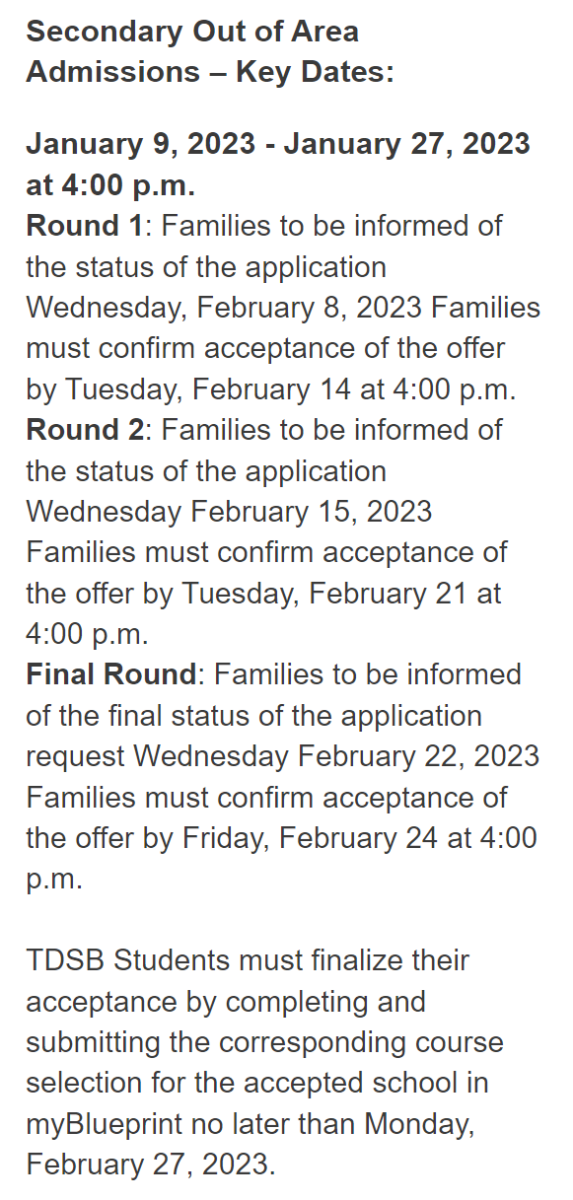 Secondary Out of Area Admissions – Key Dates:

January 9, 2023 - January 27, 2023 at 4:00 p.m.
Round 1: Families to be informed of the status of the application Wednesday, February 8, 2023 Families must confirm acceptance of the offer by Tuesday, February 14 at 4:00 p.m.
Round 2: Families to be informed of the status of the application Wednesday February 15, 2023 Families must confirm acceptance of the offer by Tuesday, February 21 at 4:00 p.m.
Final Round: Families to be informed of the final status of the application request Wednesday February 22, 2023 Families must confirm acceptance of the offer by Friday, February 24 at 4:00 p.m.

TDSB Students must finalize their acceptance by completing and submitting the corresponding course selection for the accepted school in myBlueprint no later than Monday, February 27, 2023.